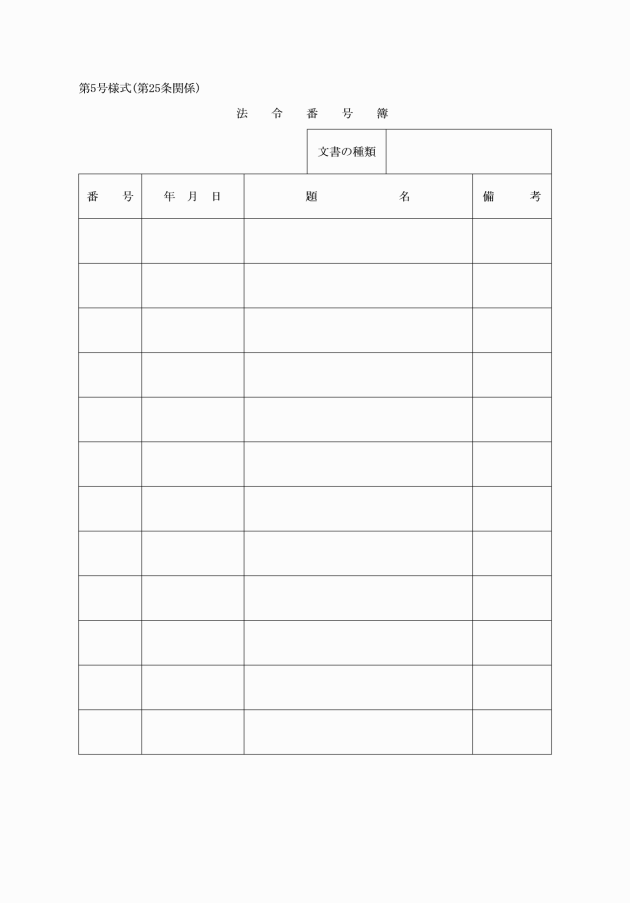 第5号様式(第25条関係)

法 令 番 号 簿

| 文書の種類 | |
|---|---|

| 番 号 | 年 月 日 | 題 名 | 備 考 |
|---|---|---|---|
| | | | |
| | | | |
| | | | |
| | | | |
| | | | |
| | | | |
| | | | |
| | | | |
| | | | |
| | | | |
| | | | |
| | | | |